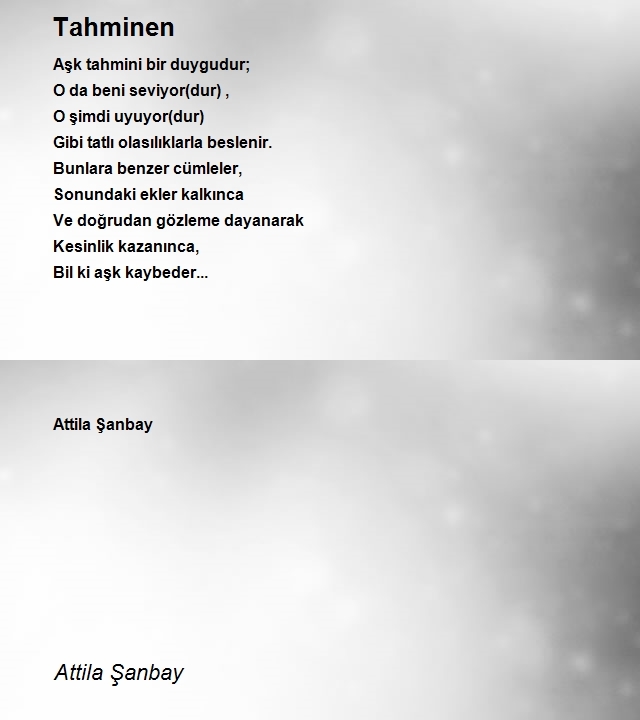 Tahminen

Aşk tahmini bir duygudur;
O da beni seviyor(dur) ,
O şimdi uyuyor(dur)
Gibi tatlı olasılıklarla beslenir.
Bunlara benzer cümleler,
Sonundaki ekler kalkınca
Ve doğrudan gözleme dayanarak
Kesinlik kazanınca,
Bil ki aşk kaybeder...

Attila Şanbay

Attila Şanbay